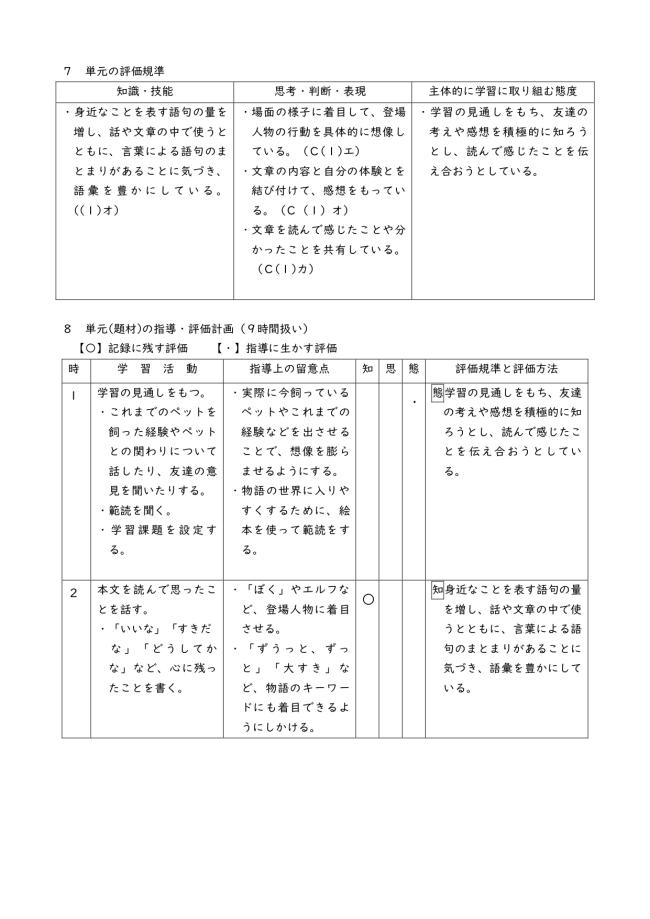 7　単元の評価規準

| 知識・技能 | 思考・判断・表現 | 主体的に学習に取り組む態度 |
|---|---|---|
| ・身近なことを表す語句の量を増し、話や文章の中で使うとともに、言葉による語句のまとまりがあることに気づき、語彙を豊かにしている。((1)オ) | ・場面の様子に着目して、登場人物の行動を具体的に想像している。（C(1)エ） ・文章の内容と自分の体験とを結び付けて、感想をもっている。（C（1）オ） ・文章を読んで感じたことや分かったことを共有している。（C(1)カ） | ・学習の見通しをもち、友達の考えや感想を積極的に知ろうとし、読んで感じたことを伝え合おうとしている。 |

8　単元(題材)の指導・評価計画（9時間扱い）
【○】記録に残す評価　　【・】指導に生かす評価

| 時 | 学習活動 | 指導上の留意点 | 知 | 思 | 態 | 評価規準と評価方法 |
|---|---|---|---|---|---|---|
| 1 | 学習の見通しをもつ。 ・これまでのペットを飼った経験やペットとの関わりについて話したり、友達の意見を聞いたりする。 ・範読を聞く。 ・学習課題を設定する。 | ・実際に今飼っているペットやこれまでの経験などを出させることで、想像を膨らませるようにする。 ・物語の世界に入りやすくするために、絵本を使って範読をする。 | | | ・ | 態学習の見通しをもち、友達の考えや感想を積極的に知ろうとし、読んで感じたことを伝え合おうとしている。 |
| 2 | 本文を読んで思ったことを話す。 ・「いいな」「すきだな」「どうしてかな」など、心に残ったことを書く。 | ・「ぼく」やエルフなど、登場人物に着目させる。 ・「ずうっと、ずっと」「大すき」など、物語のキーワードにも着目できるようにしかける。 | ○ | | | 知身近なことを表す語句の量を増し、話や文章の中で使うとともに、言葉による語句のまとまりがあることに気づき、語彙を豊かにしている。 |